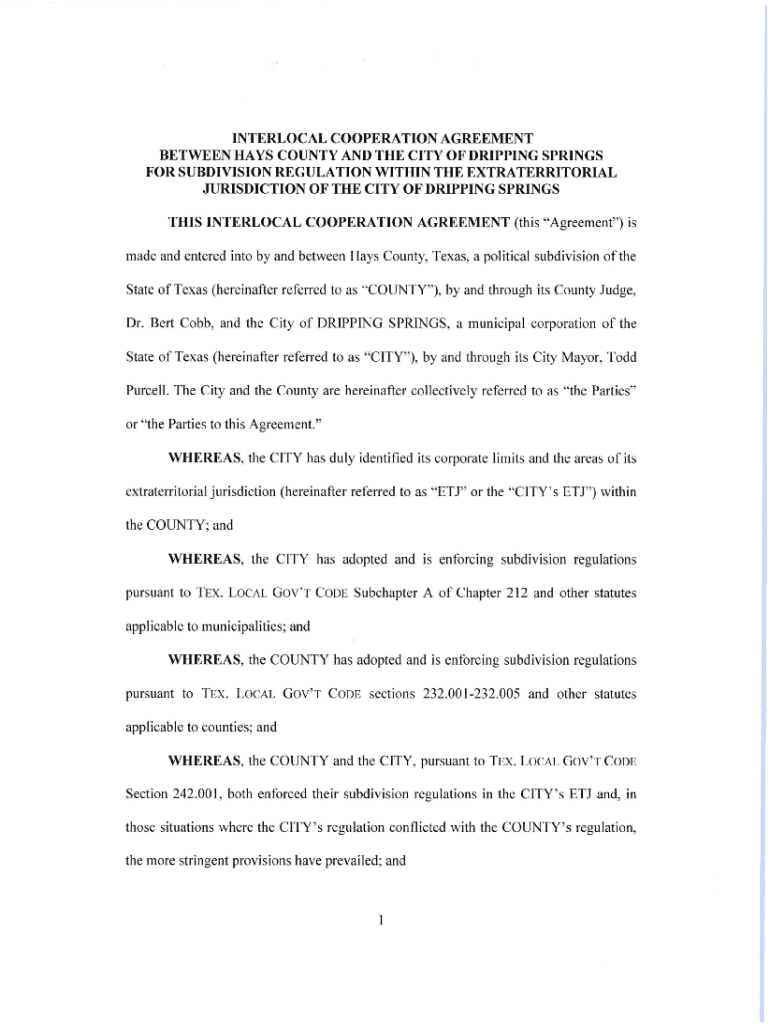 INTERLOCAL COOPERATION AGREEMENT BETWEEN HAYS COUNTY AND THE CITY OF DRIPPING SPRINGS FOR SUBDIVISION REGULATION WITHIN THE EXTRATERRITORIAL JURISDICTION OF THE CITY OF DRIPPING SPRINGS

THIS INTERLOCAL COOPERATION AGREEMENT (this "Agreement") is made and entered into by and between Hays County, Texas, a political subdivision of the State of Texas (hereinafter referred to as "COUNTY"), by and through its County Judge, Dr. Bert Cobb, and the City of DRIPPING SPRINGS, a municipal corporation of the State of Texas (hereinafter referred to as "CITY"), by and through its City Mayor, Todd Purcell. The City and the County are hereinafter collectively referred to as "the Parties" or "the Parties to this Agreement."

WHEREAS, the CITY has duly identified its corporate limits and the areas of its extraterritorial jurisdiction (hereinafter referred to as "ETJ" or the "CITY's ETJ") within the COUNTY; and

WHEREAS, the CITY has adopted and is enforcing subdivision regulations pursuant to TEX. LOCAL GOV'T CODE Subchapter A of Chapter 212 and other statutes applicable to municipalities; and

WHEREAS, the COUNTY has adopted and is enforcing subdivision regulations pursuant to TEX. LOCAL GOV'T CODE sections 232.001-232.005 and other statutes applicable to counties; and

WHEREAS, the COUNTY and the CITY, pursuant to TEX. LOCAL GOV'T CODE Section 242.001, both enforced their subdivision regulations in the CITY's ETJ and, in those situations where the CITY's regulation conflicted with the COUNTY's regulation, the more stringent provisions have prevailed; and

1